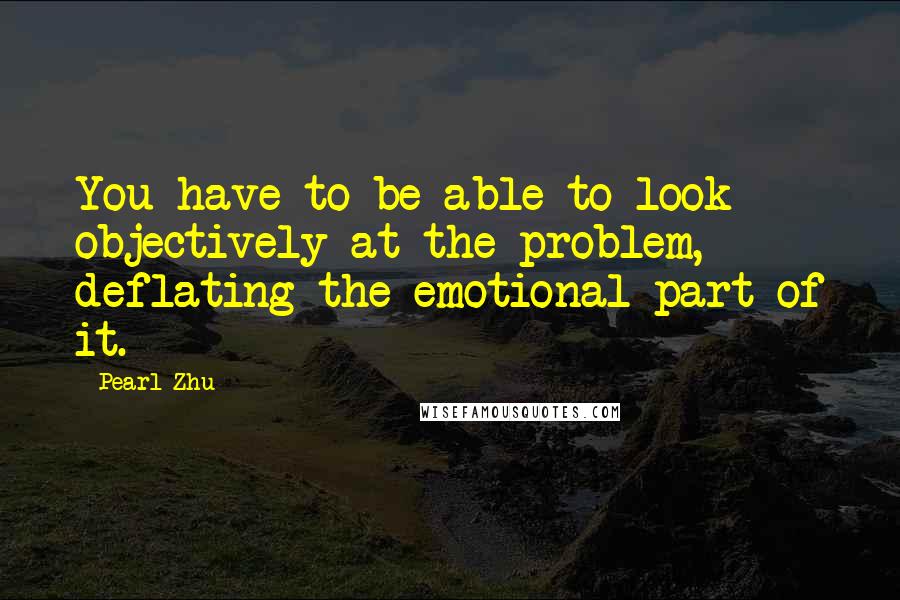 You have to be able to look objectively at the problem, deflating the emotional part of it.

Pearl Zhu

WISEFAMOUSQUOTES.COM